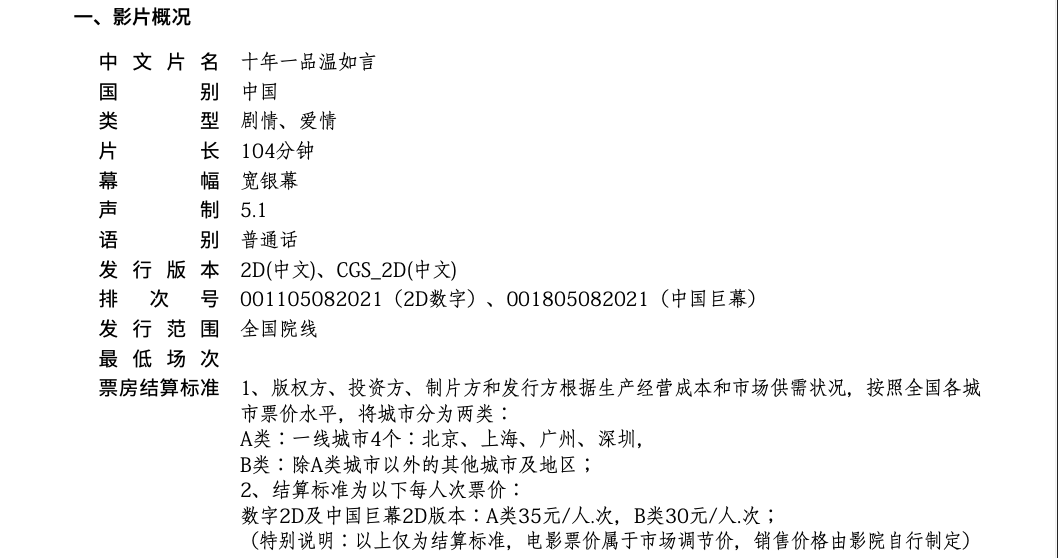 一、影片概况

中文片名 十年一品温如言
国别 中国
类型 剧情、爱情
片长 104分钟
幕幅 宽银幕
声制 5.1
语别 普通话
发行版本 2D(中文)、CGS_2D(中文)
排次号 001105082021（2D数字）、001805082021（中国巨幕）
发行范围 全国院线
最低场次
票房结算标准 1、版权方、投资方、制片方和发行方根据生产经营成本和市场供需状况，按照全国各城市票价水平，将城市分为两类：
A类：一线城市4个：北京、上海、广州、深圳，
B类：除A类城市以外的其他城市及地区；
2、结算标准为以下每人次票价：
数字2D及中国巨幕2D版本：A类35元/人.次，B类30元/人.次；
（特别说明：以上仅为结算标准，电影票价属于市场调节价，销售价格由影院自行制定）